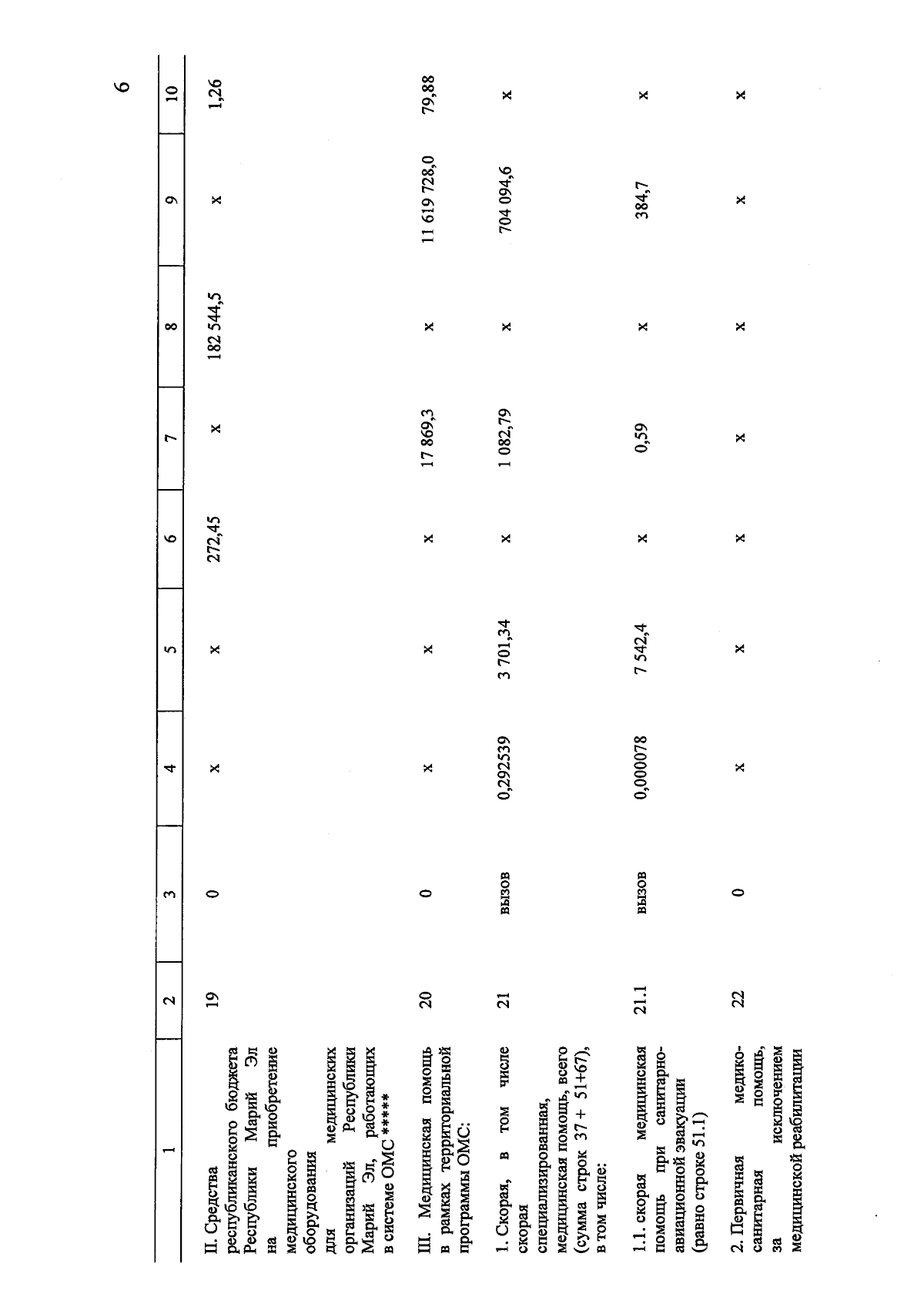 6

| 1 | 2 | 3 | 4 | 5 | 6 | 7 | 8 | 9 | 10 |
|---|---|---|---|---|---|---|---|---|---|
| II. Средства республиканского бюджета Республики Марий Эл на приобретение медицинского оборудования для медицинских организаций Республики Марий Эл, работающих в системе ОМС ***** | 19 | 0 | x | x | 272,45 | x | 182 544,5 | x | 1,26 |
| III. Медицинская помощь в рамках территориальной программы ОМС: | 20 | 0 | x | x | x | 17 869,3 | x | 11 619 728,0 | 79,88 |
| 1. Скорая, в том числе скорая специализированная, медицинская помощь, всего (сумма строк 37 + 51+67), в том числе: | 21 | вызов | 0,292539 | 3 701,34 | x | 1 082,79 | x | 704 094,6 | x |
| 1.1. скорая медицинская помощь при санитарно-авиационной эвакуации (равно строке 51.1) | 21.1 | вызов | 0,000078 | 7 542,4 | x | 0,59 | x | 384,7 | x |
| 2. Первичная медико-санитарная помощь, за исключением медицинской реабилитации | 22 | 0 | x | x | x | x | x | x | x |